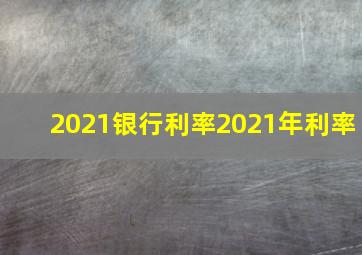 2021银行利率2021年利率